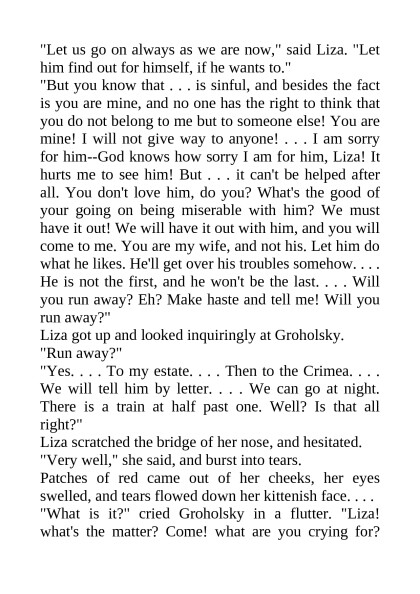 "Let us go on always as we are now," said Liza. "Let him find out for himself, if he wants to."
"But you know that . . . is sinful, and besides the fact is you are mine, and no one has the right to think that you do not belong to me but to someone else! You are mine! I will not give way to anyone! . . . I am sorry for him--God knows how sorry I am for him, Liza! It hurts me to see him! But . . . it can't be helped after all. You don't love him, do you? What's the good of your going on being miserable with him? We must have it out! We will have it out with him, and you will come to me. You are my wife, and not his. Let him do what he likes. He'll get over his troubles somehow. . . . He is not the first, and he won't be the last. . . . Will you run away? Eh? Make haste and tell me! Will you run away?"
Liza got up and looked inquiringly at Groholsky.
"Run away?"
"Yes. . . . To my estate. . . . Then to the Crimea. . . . We will tell him by letter. . . . We can go at night. There is a train at half past one. Well? Is that all right?"
Liza scratched the bridge of her nose, and hesitated.
"Very well," she said, and burst into tears.
Patches of red came out of her cheeks, her eyes swelled, and tears flowed down her kittenish face. . . .
"What is it?" cried Groholsky in a flutter. "Liza! what's the matter? Come! what are you crying for?